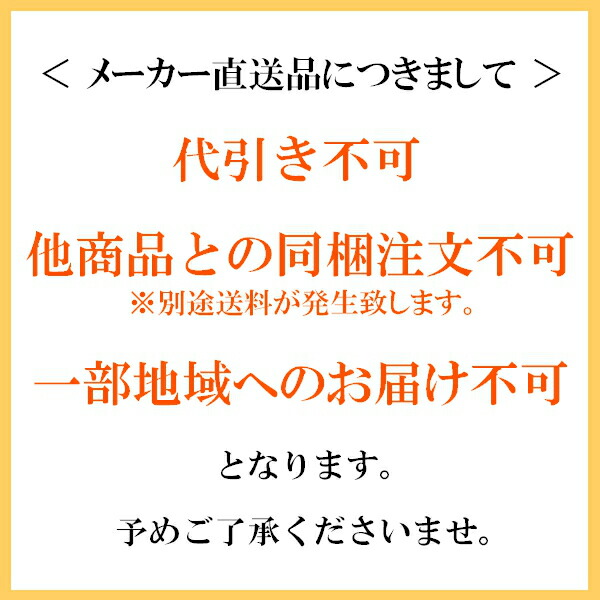 ＜ メーカー直送品につきまして ＞

代引き不可

他商品との同梱注文不可
※別途送料が発生致します。

一部地域へのお届け不可

となります。

予めご了承くださいませ。